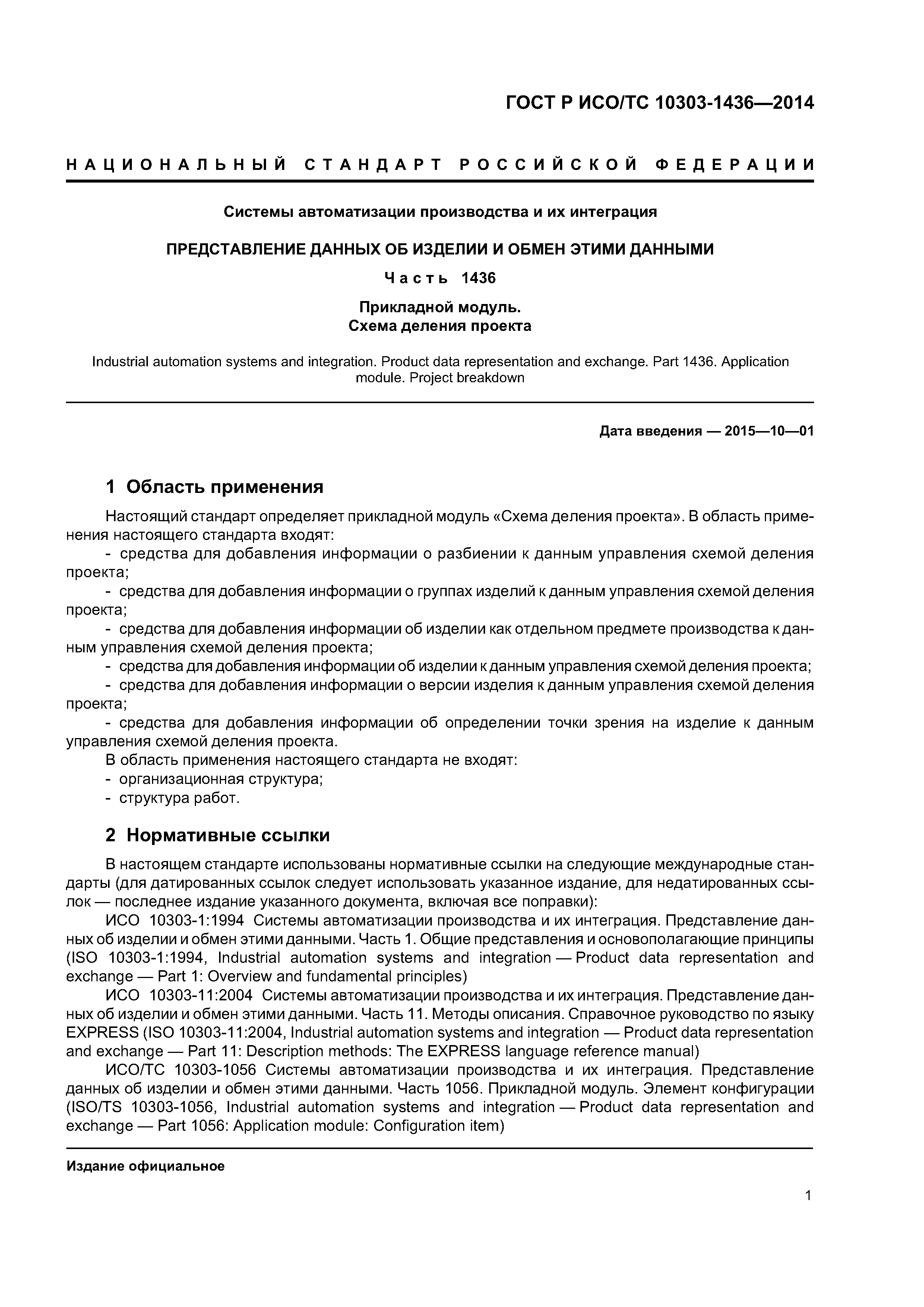 ГОСТ Р ИСО/ТС 10303-1436—2014

НАЦИОНАЛЬНЫЙ СТАНДАРТ РОССИЙСКОЙ ФЕДЕРАЦИИ

Системы автоматизации производства и их интеграция

ПРЕДСТАВЛЕНИЕ ДАННЫХ ОБ ИЗДЕЛИИ И ОБМЕН ЭТИМИ ДАННЫМИ

Часть 1436

Прикладной модуль.
Схема деления проекта

Industrial automation systems and integration. Product data representation and exchange. Part 1436. Application module. Project breakdown

Дата введения — 2015—10—01

1 Область применения

Настоящий стандарт определяет прикладной модуль «Схема деления проекта». В область применения настоящего стандарта входят:

- средства для добавления информации о разбиении к данным управления схемой деления проекта;

- средства для добавления информации о группах изделий к данным управления схемой деления проекта;

- средства для добавления информации об изделии как отдельном предмете производства к данным управления схемой деления проекта;

- средства для добавления информации об изделии к данным управления схемой деления проекта;

- средства для добавления информации о версии изделия к данным управления схемой деления проекта;

- средства для добавления информации об определении точки зрения на изделие к данным управления схемой деления проекта.

В область применения настоящего стандарта не входят:

- организационная структура;

- структура работ.

2 Нормативные ссылки

В настоящем стандарте использованы нормативные ссылки на следующие международные стандарты (для датированных ссылок следует использовать указанное издание, для недатированных ссылок — последнее издание указанного документа, включая все поправки):

ИСО 10303-1:1994 Системы автоматизации производства и их интеграция. Представление данных об изделии и обмен этими данными. Часть 1. Общие представления и основополагающие принципы (ISO 10303-1:1994, Industrial automation systems and integration — Product data representation and exchange — Part 1: Overview and fundamental principles)

ИСО 10303-11:2004 Системы автоматизации производства и их интеграция. Представление данных об изделии и обмен этими данными. Часть 11. Методы описания. Справочное руководство по языку EXPRESS (ISO 10303-11:2004, Industrial automation systems and integration — Product data representation and exchange — Part 11: Description methods: The EXPRESS language reference manual)

ИСО/ТС 10303-1056 Системы автоматизации производства и их интеграция. Представление данных об изделии и обмен этими данными. Часть 1056. Прикладной модуль. Элемент конфигурации (ISO/TS 10303-1056, Industrial automation systems and integration — Product data representation and exchange — Part 1056: Application module: Configuration item)

Издание официальное

1